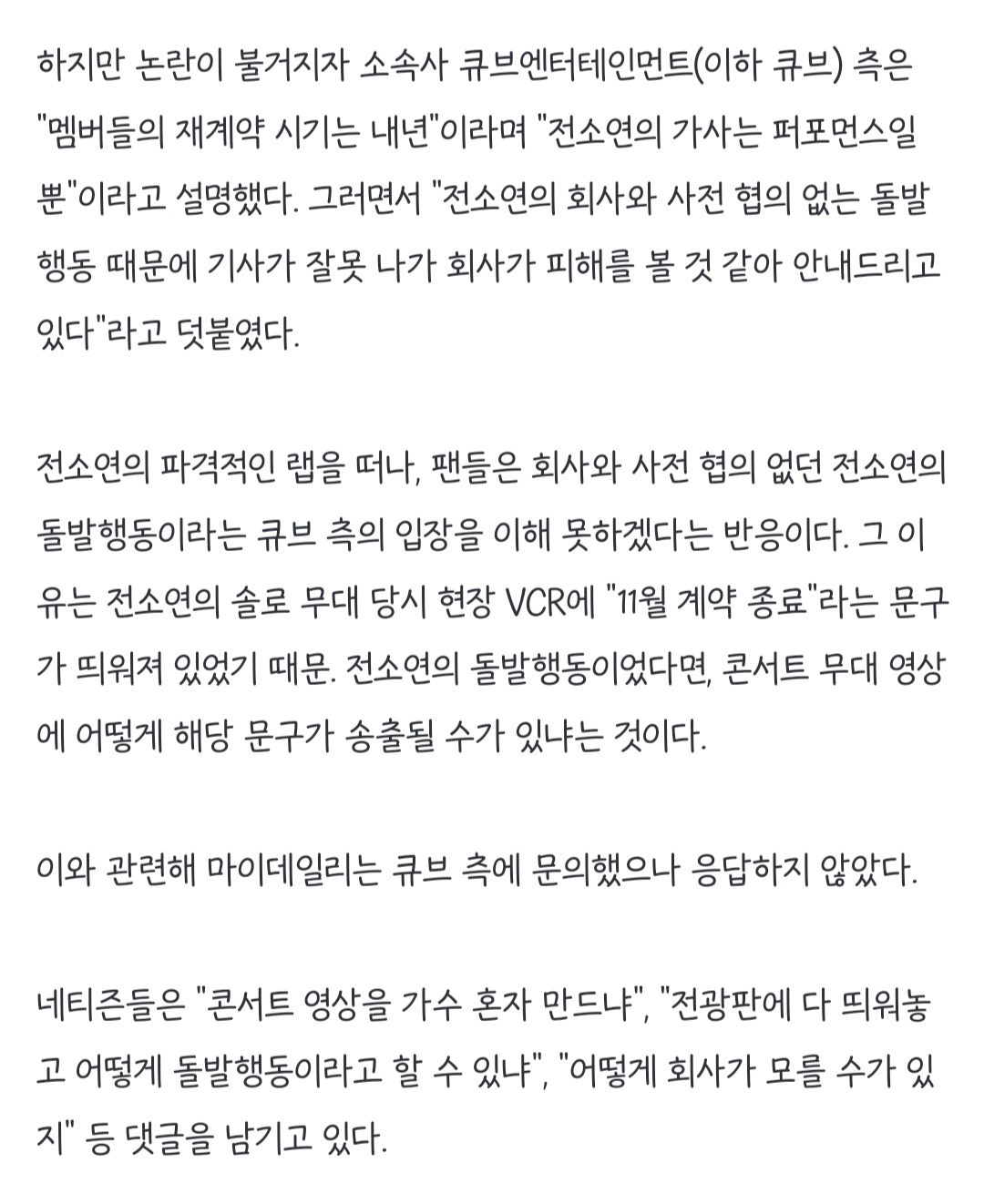 하지만 논란이 불거지자 소속사 큐브엔터테인먼트(이하 큐브) 측은 "멤버들의 재계약 시기는 내년"이라며 "전소연의 가사는 퍼포먼스일 뿐"이라고 설명했다. 그러면서 "전소연의 회사와 사전 협의 없는 돌발 행동 때문에 기사가 잘못 나가 회사가 피해를 볼 것 같아 안내드리고 있다"라고 덧붙였다.

전소연의 파격적인 랩을 떠나, 팬들은 회사와 사전 협의 없던 전소연의 돌발행동이라는 큐브 측의 입장을 이해 못하겠다는 반응이다. 그 이유는 전소연의 솔로 무대 당시 현장 VCR에 "11월 계약 종료"라는 문구가 띄워져 있었기 때문. 전소연의 돌발행동이었다면, 콘서트 무대 영상에 어떻게 해당 문구가 송출될 수가 있냐는 것이다.

이와 관련해 마이데일리는 큐브 측에 문의했으나 응답하지 않았다.

네티즌들은 "콘서트 영상을 가수 혼자 만드냐", "전광판에 다 띄워놓고 어떻게 돌발행동이라고 할 수 있냐", "어떻게 회사가 모를 수가 있지" 등 댓글을 남기고 있다.